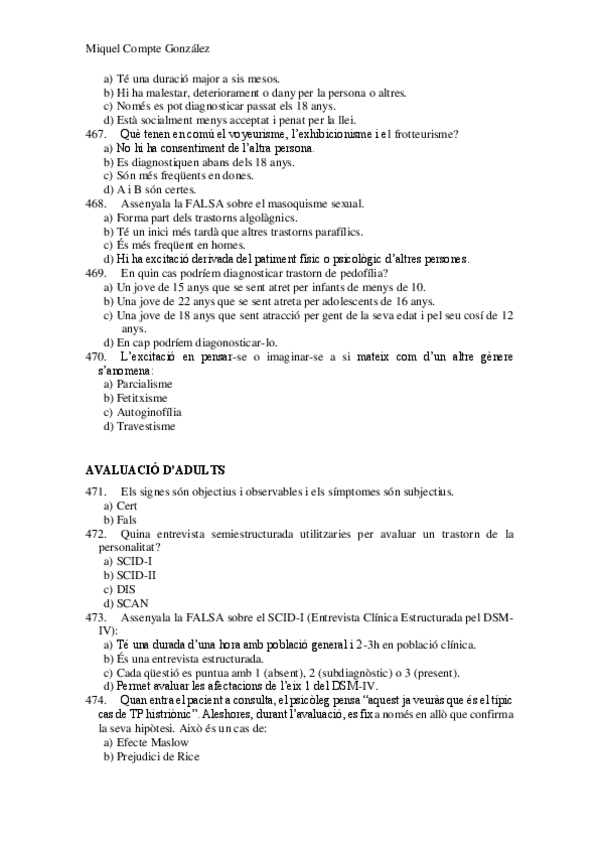 Miquel Compte González

a) Té una duració major a sis mesos.
b) Hi ha malestar, deteriorament o dany per la persona o altres.
c) Només es pot diagnosticar passat els 18 anys.
d) Està socialment menys acceptat i penat per la llei.

467. Què tenen en comú el voyeurisme, l'exhibicionisme i el frotteurisme?
a) No hi ha consentiment de l'altra persona.
b) Es diagnostiquen abans dels 18 anys.
c) Són més freqüents en dones.
d) A i B són certes.

468. Assenyala la FALSA sobre el masoquisme sexual.
a) Forma part dels trastorns algolàgnics.
b) Té un inici més tardà que altres trastorns parafílics.
c) És més freqüent en homes.
d) Hi ha excitació derivada del patiment físic o psicològic d'altres persones.

469. En quin cas podríem diagnosticar trastorn de pedofília?
a) Un jove de 15 anys que se sent atret per infants de menys de 10.
b) Una jove de 22 anys que se sent atreta per adolescents de 16 anys.
c) Una jove de 18 anys que sent atracció per gent de la seva edat i pel seu cosí de 12 anys.
d) En cap podríem diagonosticar-lo.

470. L'excitació en pensar-se o imaginar-se a si mateix com d'un altre gènere s'anomena:
a) Parcialisme
b) Fetitxisme
c) Autoginofília
d) Travestisme

AVALUACIÓ D'ADULTS

471. Els signes són objectius i observables i els símptomes són subjectius.
a) Cert
b) Fals

472. Quina entrevista semiestructurada utilitzaries per avaluar un trastorn de la personalitat?
a) SCID-I
b) SCID-II
c) DIS
d) SCAN

473. Assenyala la FALSA sobre el SCID-I (Entrevista Clínica Estructurada pel DSM-IV):
a) Té una durada d'una hora amb població general i 2-3h en població clínica.
b) És una entrevista estructurada.
c) Cada qüestió es puntua amb 1 (absent), 2 (subdiagnòstic) o 3 (present).
d) Permet avaluar les afectacions de l'eix 1 del DSM-IV.

474. Quan entra el pacient a consulta, el psicòleg pensa "aquest ja veuràs que és el típic cas de TP histriònic". Aleshores, durant l'avaluació, es fixa només en allò que confirma la seva hipòtesi. Això és un cas de:
a) Efecte Maslow
b) Prejudici de Rice